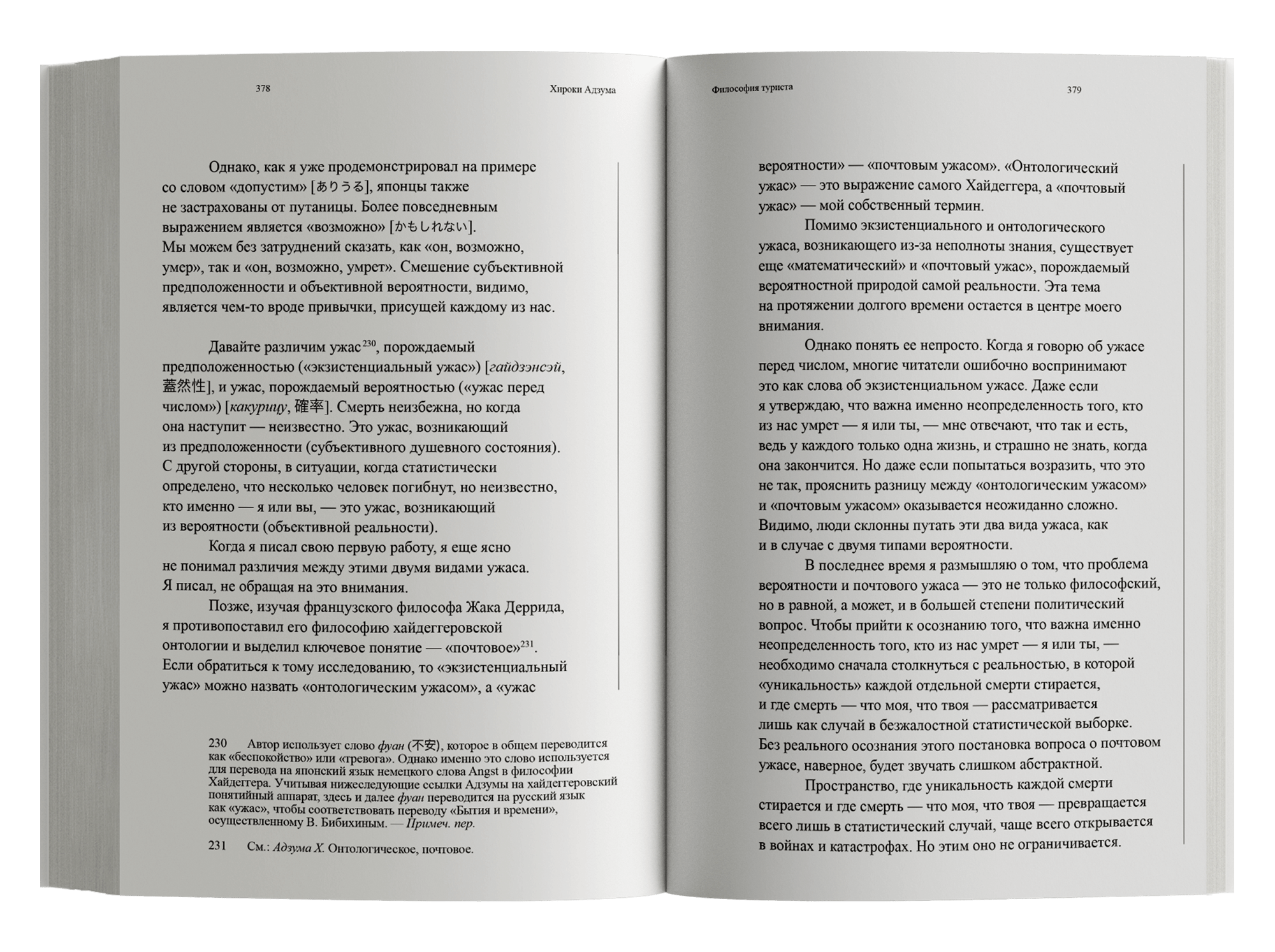 378 Хироки Адзума

Однако, как я уже продемонстрировал на примере со словом «допустим» [ありうる], японцы также не застрахованы от путаницы. Более повседневным выражением является «возможно» [かもしれない]. Мы можем без затруднений сказать, как «он, возможно, умер», так и «он, возможно, умрет». Смешение субъективной предположенности и объективной вероятности, видимо, является чем-то вроде привычки, присущей каждому из нас.

Давайте различим ужас$^{230}$, порождаемый предположенностью («экзистенциальный ужас») [гайдзэнсэй, 蓋然性], и ужас, порождаемый вероятностью («ужас перед числом») [какурицу, 確率]. Смерть неизбежна, но когда она наступит — неизвестно. Это ужас, возникающий из предположенности (субъективного душевного состояния). С другой стороны, в ситуации, когда статистически определено, что несколько человек погибнут, но неизвестно, кто именно — я или вы, — это ужас, возникающий из вероятности (объективной реальности).

Когда я писал свою первую работу, я еще ясно не понимал различия между этими двумя видами ужаса. Я писал, не обращая на это внимания.

Позже, изучая французского философа Жака Деррида, я противопоставил его философию хайдеггеровской онтологии и выделил ключевое понятие — «почтовое»$^{231}$. Если обратиться к тому исследованию, то «экзистенциальный ужас» можно назвать «онтологическим ужасом», а «ужас

230 Автор использует слово фуан (不安), которое в общем переводится как «беспокойство» или «тревога». Однако именно это слово используется для перевода на японский язык немецкого слова Angst в философии Хайдеггера. Учитывая нижеследующие ссылки Адзумы на хайдеггеровский понятийный аппарат, здесь и далее фуан переводится на русский язык как «ужас», чтобы соответствовать переводу «Бытия и времени», осуществленному В. Бибихиным. — Примеч. пер.

231 См.: Адзума Х. Онтологическое, почтовое.

Философия туриста 379

вероятности» — «почтовым ужасом». «Онтологический ужас» — это выражение самого Хайдеггера, а «почтовый ужас» — мой собственный термин.

Помимо экзистенциального и онтологического ужаса, возникающего из-за неполноты знания, существует еще «математический» и «почтовый ужас», порождаемый вероятностной природой самой реальности. Эта тема на протяжении долгого времени остается в центре моего внимания.

Однако понять ее непросто. Когда я говорю об ужасе перед числом, многие читатели ошибочно воспринимают это как слова об экзистенциальном ужасе. Даже если я утверждаю, что важна именно неопределенность того, кто из нас умрет — я или ты, — мне отвечают, что так и есть, ведь у каждого только одна жизнь, и страшно не знать, когда она закончится. Но даже если попытаться возразить, что это не так, прояснить разницу между «онтологическим ужасом» и «почтовым ужасом» оказывается неожиданно сложно. Видимо, люди склонны путать эти два вида ужаса, как и в случае с двумя типами вероятности.

В последнее время я размышляю о том, что проблема вероятности и почтового ужаса — это не только философский, но в равной, а может, и в большей степени политический вопрос. Чтобы прийти к осознанию того, что важна именно неопределенность того, кто из нас умрет — я или ты, — необходимо сначала столкнуться с реальностью, в которой «уникальность» каждой отдельной смерти стирается, и где смерть — что моя, что твоя — рассматривается лишь как случай в безжалостной статистической выборке. Без реального осознания этого постановка вопроса о почтовом ужасе, наверное, будет звучать слишком абстрактной.

Пространство, где уникальность каждой смерти стирается и где смерть — что моя, что твоя — превращается всего лишь в статистический случай, чаще всего открывается в войнах и катастрофах. Но этим оно не ограничивается.